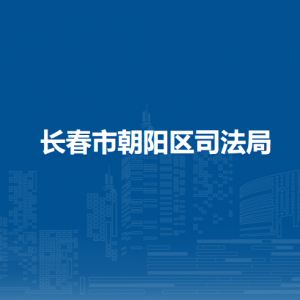 长春市朝阳区司法局